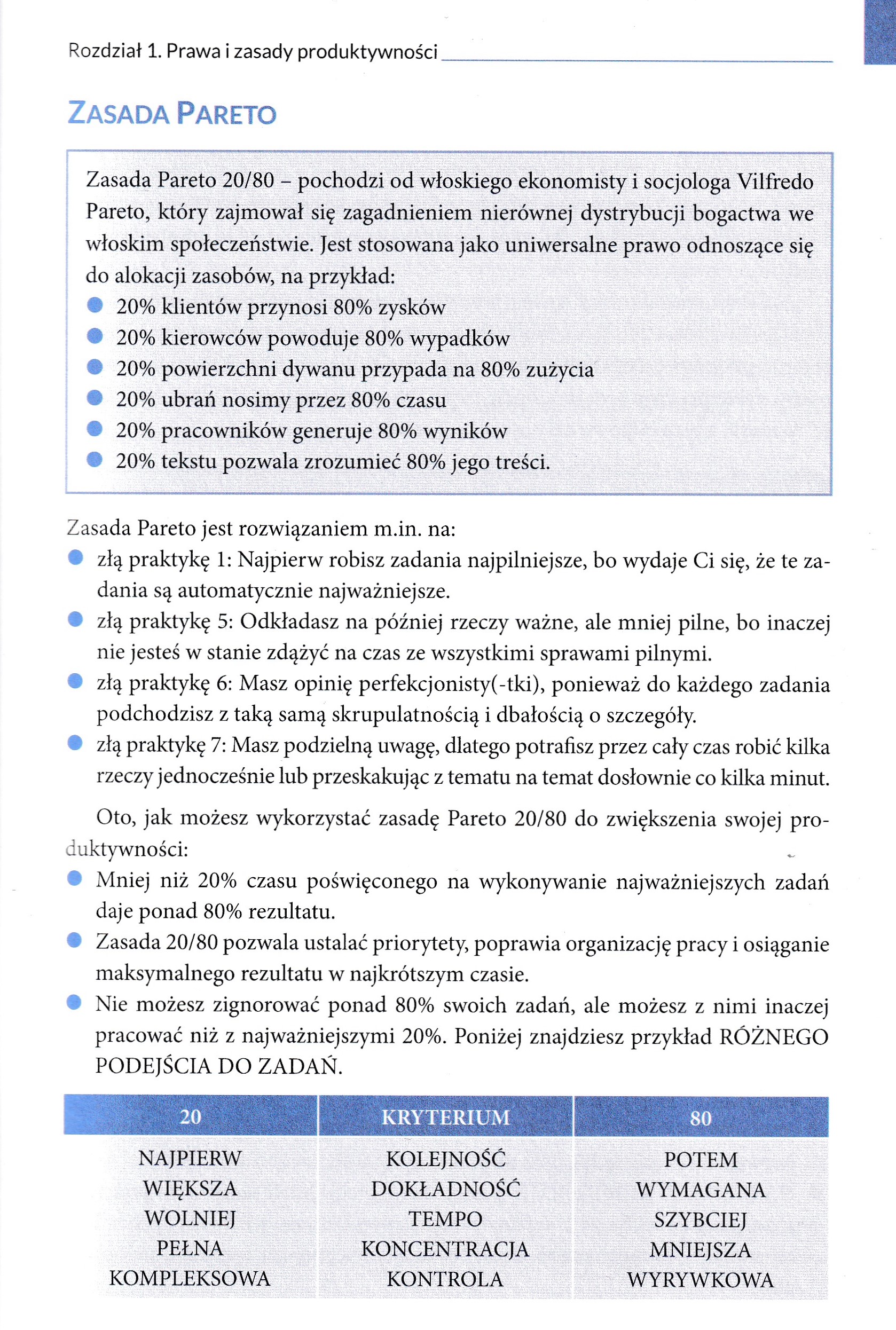 Rozdział 1. Prawa i zasady produktywności

ZASADA PARETO

Zasada Pareto 20/80 – pochodzi od włoskiego ekonomisty i socjologa Vilfredo Pareto, który zajmował się zagadnieniem nierównej dystrybucji bogactwa we włoskim społeczeństwie. Jest stosowana jako uniwersalne prawo odnoszące się do alokacji zasobów, na przykład:
- 20% klientów przynosi 80% zysków
- 20% kierowców powoduje 80% wypadków
- 20% powierzchni dywanu przypada na 80% zużycia
- 20% ubrań nosimy przez 80% czasu
- 20% pracowników generuje 80% wyników
- 20% tekstu pozwala zrozumieć 80% jego treści.

Zasada Pareto jest rozwiązaniem m.in. na:
- złą praktykę 1: Najpierw robisz zadania najpilniejsze, bo wydaje Ci się, że te zadania są automatycznie najważniejsze.
- złą praktykę 5: Odkładasz na później rzeczy ważne, ale mniej pilne, bo inaczej nie jesteś w stanie zdążyć na czas ze wszystkimi sprawami pilnymi.
- złą praktykę 6: Masz opinię perfekcjonisty(-tki), ponieważ do każdego zadania podchodzisz z taką samą skrupulatnością i dbałością o szczegóły.
- złą praktykę 7: Masz podzielną uwagę, dlatego potrafisz przez cały czas robić kilka rzeczy jednocześnie lub przeskakując z tematu na temat dosłownie co kilka minut.

Oto, jak możesz wykorzystać zasadę Pareto 20/80 do zwiększenia swojej produktywności:
- Mniej niż 20% czasu poświęconego na wykonywanie najważniejszych zadań daje ponad 80% rezultatu.
- Zasada 20/80 pozwala ustalać priorytety, poprawia organizację pracy i osiąganie maksymalnego rezultatu w najkrótszym czasie.
- Nie możesz zignorować ponad 80% swoich zadań, ale możesz z nimi inaczej pracować niż z najważniejszymi 20%. Poniżej znajdziesz przykład RÓŻNEGO PODEJŚCIA DO ZADAŃ.

| 20 | KRYTERIUM | 80 |
|---|---|---|
| NAJPIERW | KOLEJNOŚĆ | POTEM |
| WIĘKSZA | DOKŁADNOŚĆ | WYMAGANA |
| WOLNIEJ | TEMPO | SZYBCIEJ |
| PEŁNA | KONCENTRACJA | MNIEJSZA |
| KOMPLEKSOWA | KONTROLA | WYRYWKOWA |